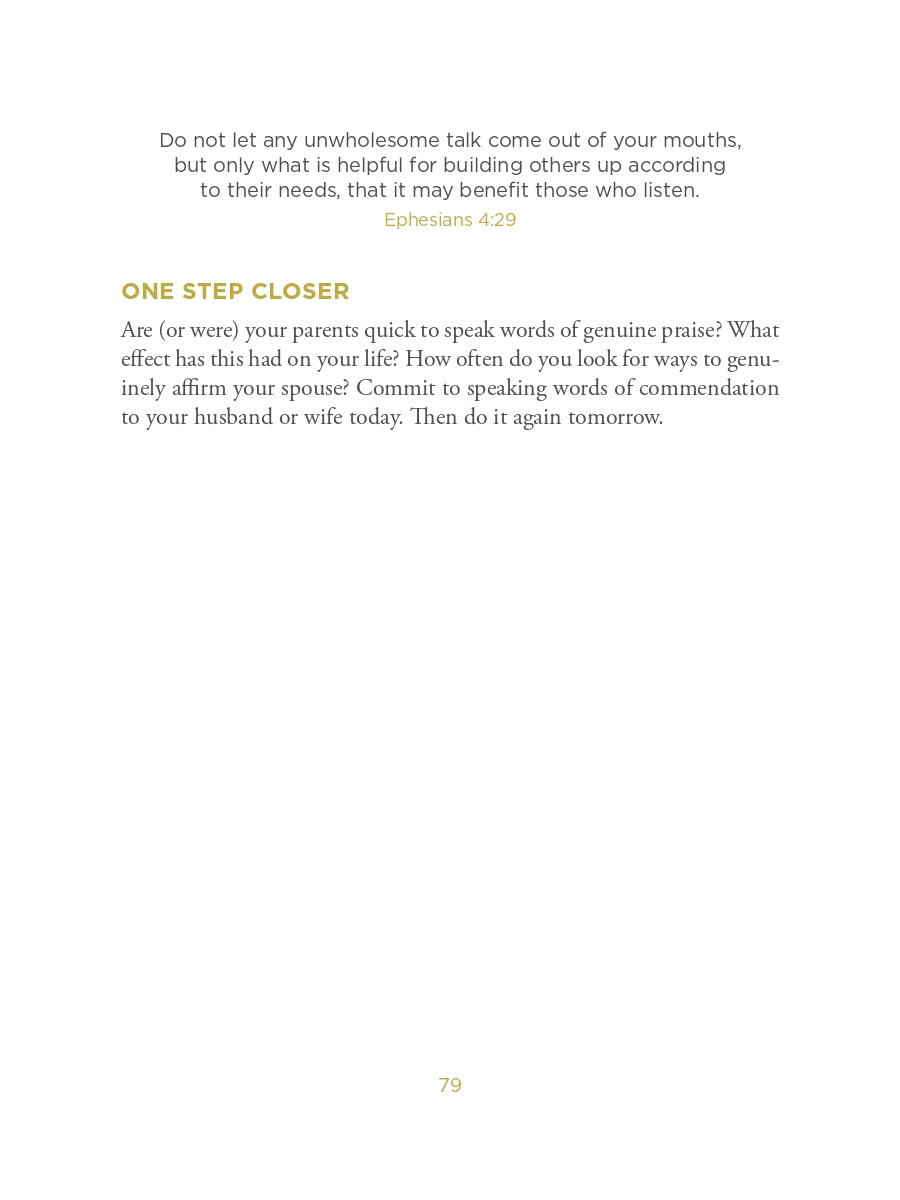 Do not let any unwholesome talk come out of your mouths, but only what is helpful for building others up according to their needs, that it may benefit those who listen.

Ephesians 4:29

ONE STEP CLOSER

Are (or were) your parents quick to speak words of genuine praise? What effect has this had on your life? How often do you look for ways to genuinely affirm your spouse? Commit to speaking words of commendation to your husband or wife today. Then do it again tomorrow.

79